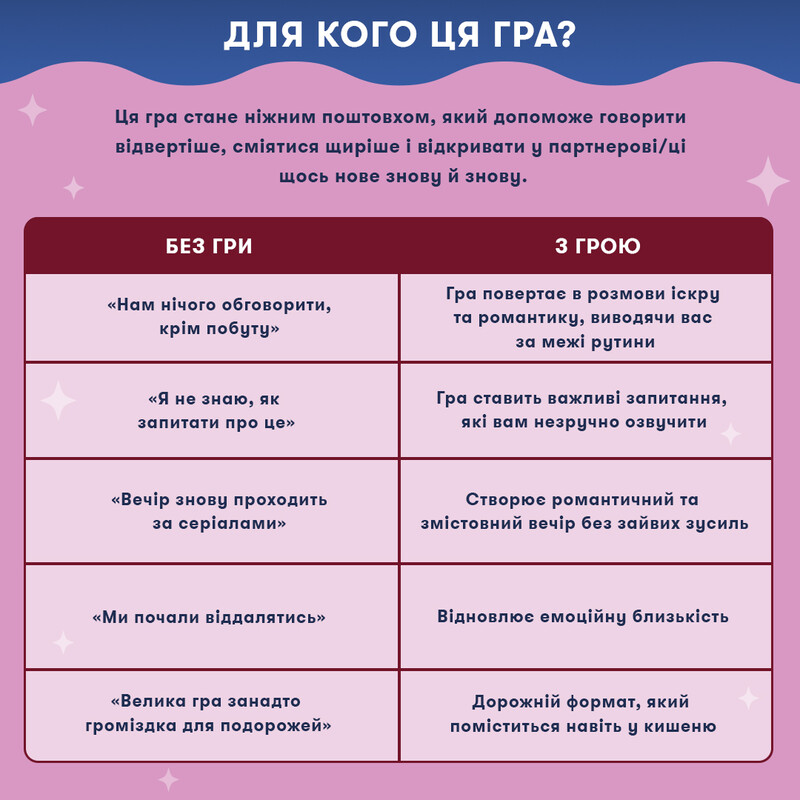 ДЛЯ КОГО ЦЯ ГРА?

Ця гра стане ніжним поштовхом, який допоможе говорити відвертіше, сміятися щиріше і відкривати у партнерові/ці щось нове знову й знову.

| БЕЗ ГРИ | З ГРОЮ |
|---|---|
| «Нам нічого обговорити, крім побуту» | Гра повертає в розмови іскру та романтику, виводячи вас за межі рутини |
| «Я не знаю, як запитати про це» | Гра ставить важливі запитання, які вам незручно озвучити |
| «Вечір знову проходить за серіалами» | Створює романтичний та змістовний вечір без зайвих зусиль |
| «Ми почали віддалятись» | Відновлює емоційну близькість |
| «Велика гра занадто громіздка для подорожей» | Дорожній формат, який поміститься навіть у кишеню |